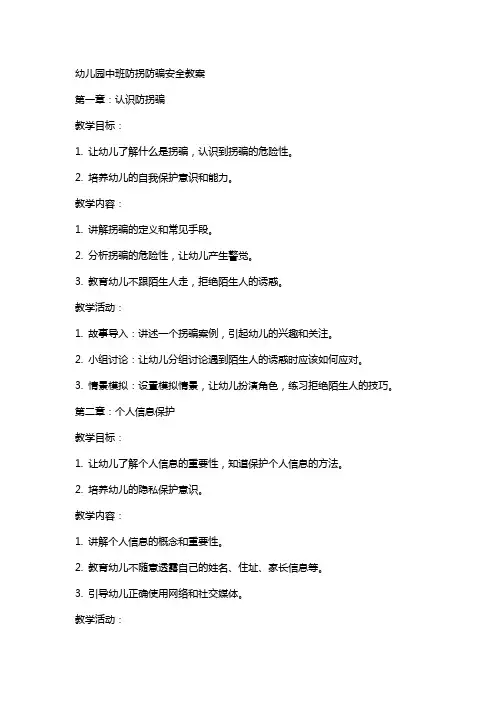 幼儿园中班防拐防骗安全教案

第一章：认识防拐骗

教学目标：

1. 让幼儿了解什么是拐骗，认识到拐骗的危险性。

2. 培养幼儿的自我保护意识和能力。

教学内容：

1. 讲解拐骗的定义和常见手段。

2. 分析拐骗的危险性，让幼儿产生警觉。

3. 教育幼儿不跟陌生人走，拒绝陌生人的诱惑。

教学活动：

1. 故事导入：讲述一个拐骗案例，引起幼儿的兴趣和关注。

2. 小组讨论：让幼儿分组讨论遇到陌生人的诱惑时应该如何应对。

3. 情景模拟：设置模拟情景，让幼儿扮演角色，练习拒绝陌生人的技巧。

第二章：个人信息保护

教学目标：

1. 让幼儿了解个人信息的重要性，知道保护个人信息的方法。

2. 培养幼儿的隐私保护意识。

教学内容：

1. 讲解个人信息的概念和重要性。

2. 教育幼儿不随意透露自己的姓名、住址、家长信息等。

3. 引导幼儿正确使用网络和社交媒体。

教学活动：